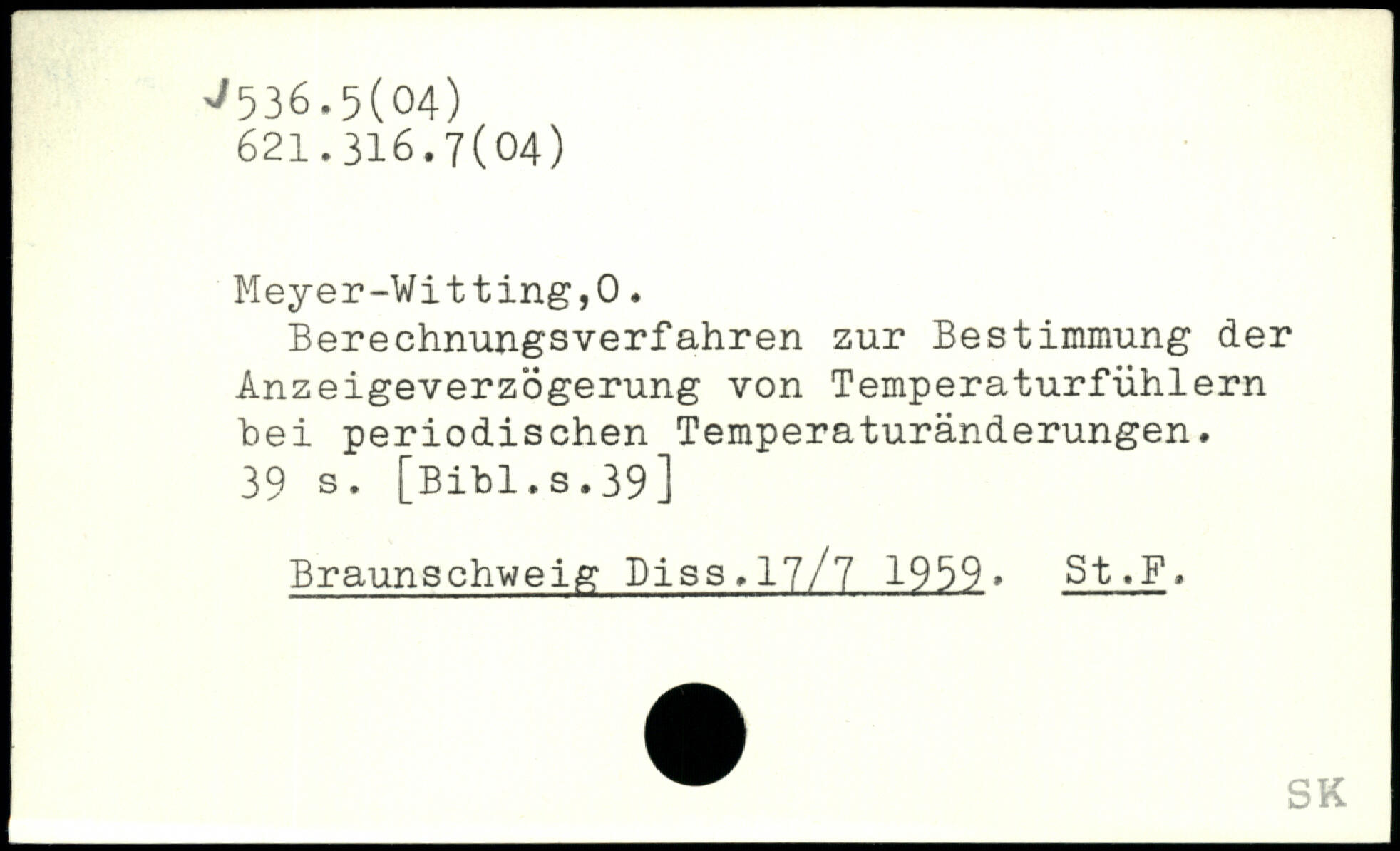 ✓536.5(04)
621.316.7(04)

Meyer-Witting,O.

Berechnungsverfahren zur Bestimmung der Anzeigeverzögerung von Temperaturfühlern bei periodischen Temperaturänderungen. 39 s. [Bibl.s.39]

Braunschweig Diss.17/7 1959. St.F.

SK